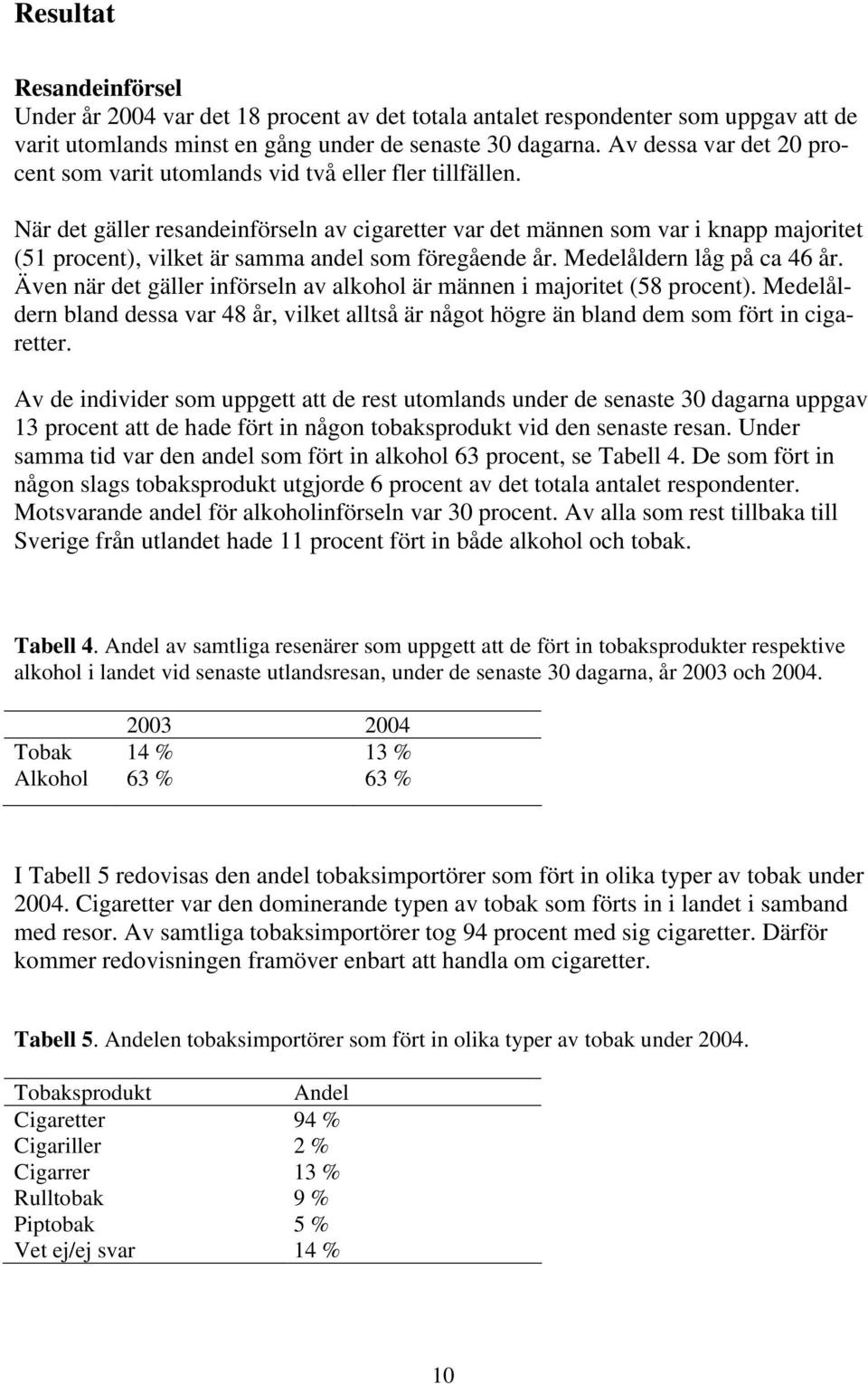 Resultat

Resandeinförsel
Under år 2004 var det 18 procent av det totala antalet respondenter som uppgav att de varit utomlands minst en gång under de senaste 30 dagarna. Av dessa var det 20 procent som varit utomlands vid två eller fler tillfällen.

När det gäller resandeinförseln av cigaretter var det männen som var i knapp majoritet (51 procent), vilket är samma andel som föregående år. Medelåldern låg på ca 46 år. Även när det gäller införseln av alkohol är männen i majoritet (58 procent). Medelåldern bland dessa var 48 år, vilket alltså är något högre än bland dem som fört in cigaretter.

Av de individer som uppgett att de rest utomlands under de senaste 30 dagarna uppgav 13 procent att de hade fört in någon tobaksprodukt vid den senaste resan. Under samma tid var den andel som fört in alkohol 63 procent, se Tabell 4. De som fört in någon slags tobaksprodukt utgjorde 6 procent av det totala antalet respondenter. Motsvarande andel för alkoholinförseln var 30 procent. Av alla som rest tillbaka till Sverige från utlandet hade 11 procent fört in både alkohol och tobak.

Tabell 4. Andel av samtliga resenärer som uppgett att de fört in tobaksprodukter respektive alkohol i landet vid senaste utlandsresan, under de senaste 30 dagarna, år 2003 och 2004.

| | 2003 | 2004 |
|---|---|---|
| Tobak | 14 % | 13 % |
| Alkohol | 63 % | 63 % |

I Tabell 5 redovisas den andel tobaksimportörer som fört in olika typer av tobak under 2004. Cigaretter var den dominerande typen av tobak som förts in i landet i samband med resor. Av samtliga tobaksimportörer tog 94 procent med sig cigaretter. Därför kommer redovisningen framöver enbart att handla om cigaretter.

Tabell 5. Andelen tobaksimportörer som fört in olika typer av tobak under 2004.

| Tobaksprodukt | Andel |
|---|---|
| Cigaretter | 94 % |
| Cigariller | 2 % |
| Cigarrer | 13 % |
| Rulltobak | 9 % |
| Piptobak | 5 % |
| Vet ej/ej svar | 14 % |

10